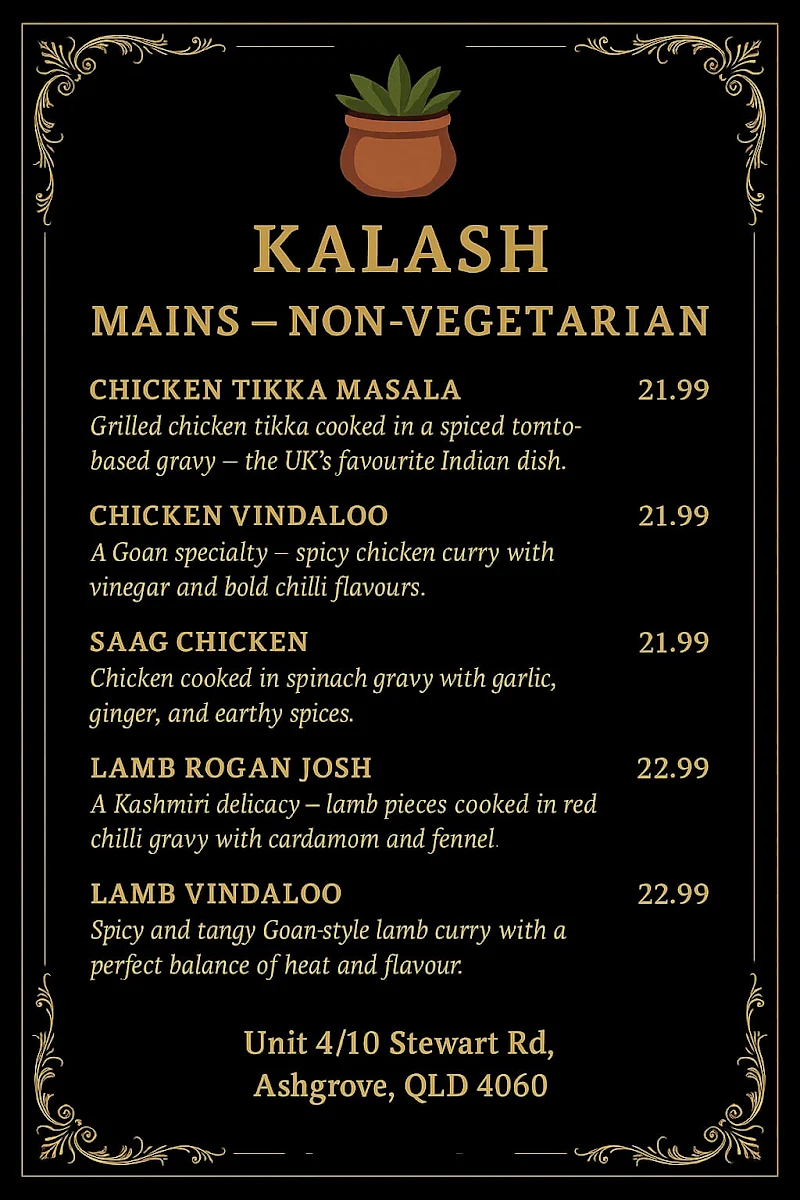 KALASH

MAINS – NON-VEGETARIAN

CHICKEN TIKKA MASALA 21.99
Grilled chicken tikka cooked in a spiced tomto-based gravy – the UK's favourite Indian dish.

CHICKEN VINDALOO 21.99
A Goan specialty – spicy chicken curry with vinegar and bold chilli flavours.

SAAG CHICKEN 21.99
Chicken cooked in spinach gravy with garlic, ginger, and earthy spices.

LAMB ROGAN JOSH 22.99
A Kashmiri delicacy – lamb pieces cooked in red chilli gravy with cardamom and fennel.

LAMB VINDALOO 22.99
Spicy and tangy Goan-style lamb curry with a perfect balance of heat and flavour.

Unit 4/10 Stewart Rd,
Ashgrove, QLD 4060